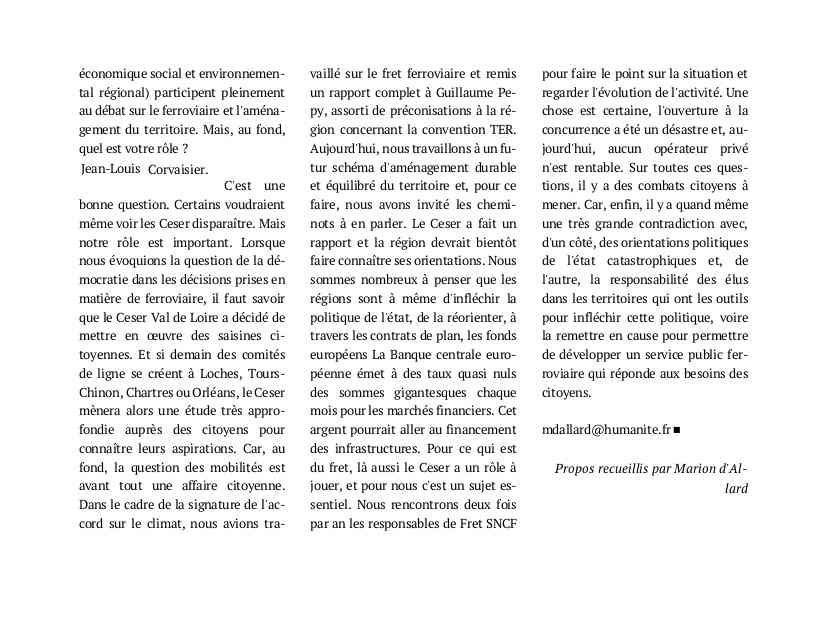 économique social et environnemental régional) participent pleinement au débat sur le ferroviaire et l'aménagement du territoire. Mais, au fond, quel est votre rôle ?

Jean-Louis Corvaisier.

C'est une bonne question. Certains voudraient même voir les Ceser disparaître. Mais notre rôle est important. Lorsque nous évoquions la question de la démocratie dans les décisions prises en matière de ferroviaire, il faut savoir que le Ceser Val de Loire a décidé de mettre en œuvre des saisines citoyennes. Et si demain des comités de ligne se créent à Loches, Tours-Chinon, Chartres ou Orléans, le Ceser mènera alors une étude très approfondie auprès des citoyens pour connaître leurs aspirations. Car, au fond, la question des mobilités est avant tout une affaire citoyenne. Dans le cadre de la signature de l'accord sur le climat, nous avions travaillé sur le fret ferroviaire et remis un rapport complet à Guillaume Pepy, assorti de préconisations à la région concernant la convention TER. Aujourd'hui, nous travaillons à un futur schéma d'aménagement durable et équilibré du territoire et, pour ce faire, nous avons invité les cheminots à en parler. Le Ceser a fait un rapport et la région devrait bientôt faire connaître ses orientations. Nous sommes nombreux à penser que les régions sont à même d'infléchir la politique de l'état, de la réorienter, à travers les contrats de plan, les fonds européens La Banque centrale européenne émet à des taux quasi nuls des sommes gigantesques chaque mois pour les marchés financiers. Cet argent pourrait aller au financement des infrastructures. Pour ce qui est du fret, là aussi le Ceser a un rôle à jouer, et pour nous c'est un sujet essentiel. Nous rencontrons deux fois par an les responsables de Fret SNCF pour faire le point sur la situation et regarder l'évolution de l'activité. Une chose est certaine, l'ouverture à la concurrence a été un désastre et, aujourd'hui, aucun opérateur privé n'est rentable. Sur toutes ces questions, il y a des combats citoyens à mener. Car, enfin, il y a quand même une très grande contradiction avec, d'un côté, des orientations politiques de l'état catastrophiques et, de l'autre, la responsabilité des élus dans les territoires qui ont les outils pour infléchir cette politique, voire la remettre en cause pour permettre de développer un service public ferroviaire qui réponde aux besoins des citoyens.

mdallard@humanite.fr ■

Propos recueillis par Marion d'Allard